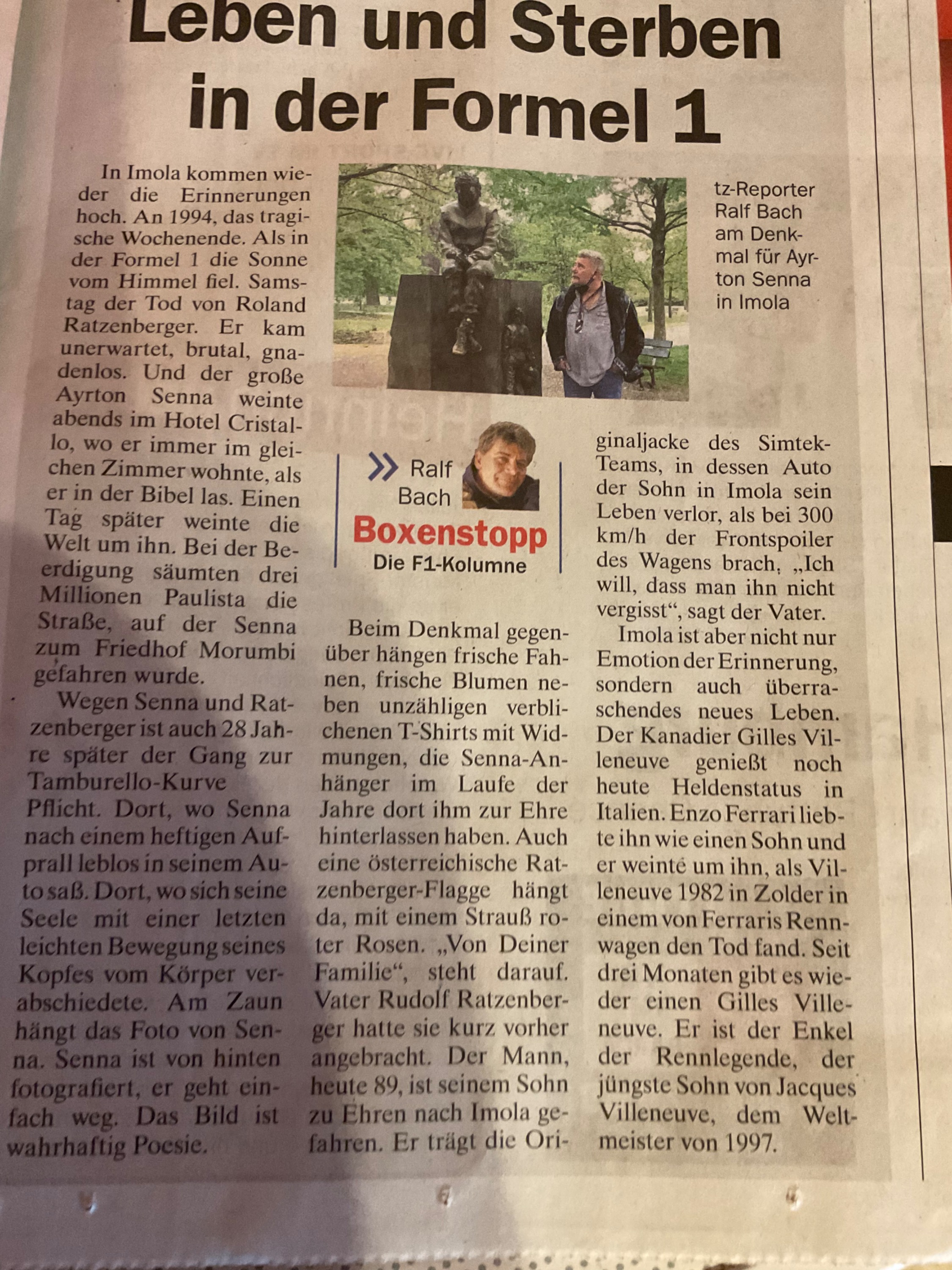 Leben und Sterben in der Formel 1

In Imola kommen wieder die Erinnerungen hoch. An 1994, das tragische Wochenende. Als in der Formel 1 die Sonne vom Himmel fiel. Samstag der Tod von Roland Ratzenberger. Er kam unerwartet, brutal, gnadenlos. Und der große Ayrton Senna weinte abends im Hotel Cristallo, wo er immer im gleichen Zimmer wohnte, als er in der Bibel las. Einen Tag später weinte die Welt um ihn. Bei der Beerdigung säumten drei Millionen Paulista die Straße, auf der Senna zum Friedhof Morumbi gefahren wurde.

Wegen Senna und Ratzenberger ist auch 28 Jahre später der Gang zur Tamburello-Kurve Pflicht. Dort, wo Senna nach einem heftigen Aufprall leblos in seinem Auto saß. Dort, wo sich seine Seele mit einer letzten leichten Bewegung seines Kopfes vom Körper verabschiedete. Am Zaun hängt das Foto von Senna. Senna ist von hinten fotografiert, er geht einfach weg. Das Bild ist wahrhaftig Poesie.

tz-Reporter Ralf Bach am Denkmal für Ayrton Senna in Imola

Ralf Bach
Boxenstopp
Die F1-Kolumne

Beim Denkmal gegenüber hängen frische Fahnen, frische Blumen neben unzähligen verblichenen T-Shirts mit Widmungen, die Senna-Anhänger im Laufe der Jahre dort ihm zur Ehre hinterlassen haben. Auch eine österreichische Ratzenberger-Flagge hängt da, mit einem Strauß roter Rosen. „Von Deiner Familie“, steht darauf. Vater Rudolf Ratzenberger hatte sie kurz vorher angebracht. Der Mann, heute 89, ist seinem Sohn zu Ehren nach Imola gefahren. Er trägt die Originaljacke des Simtek-Teams, in dessen Auto der Sohn in Imola sein Leben verlor, als bei 300 km/h der Frontspoiler des Wagens brach. „Ich will, dass man ihn nicht vergisst“, sagt der Vater.

Imola ist aber nicht nur Emotion der Erinnerung, sondern auch überraschendes neues Leben. Der Kanadier Gilles Villeneuve genießt noch heute Heldenstatus in Italien. Enzo Ferrari liebte ihn wie einen Sohn und er weinte um ihn, als Villeneuve 1982 in Zolder in einem von Ferraris Rennwagen den Tod fand. Seit drei Monaten gibt es wieder einen Gilles Villeneuve. Er ist der Enkel der Rennlegende, der jüngste Sohn von Jacques Villeneuve, dem Weltmeister von 1997.